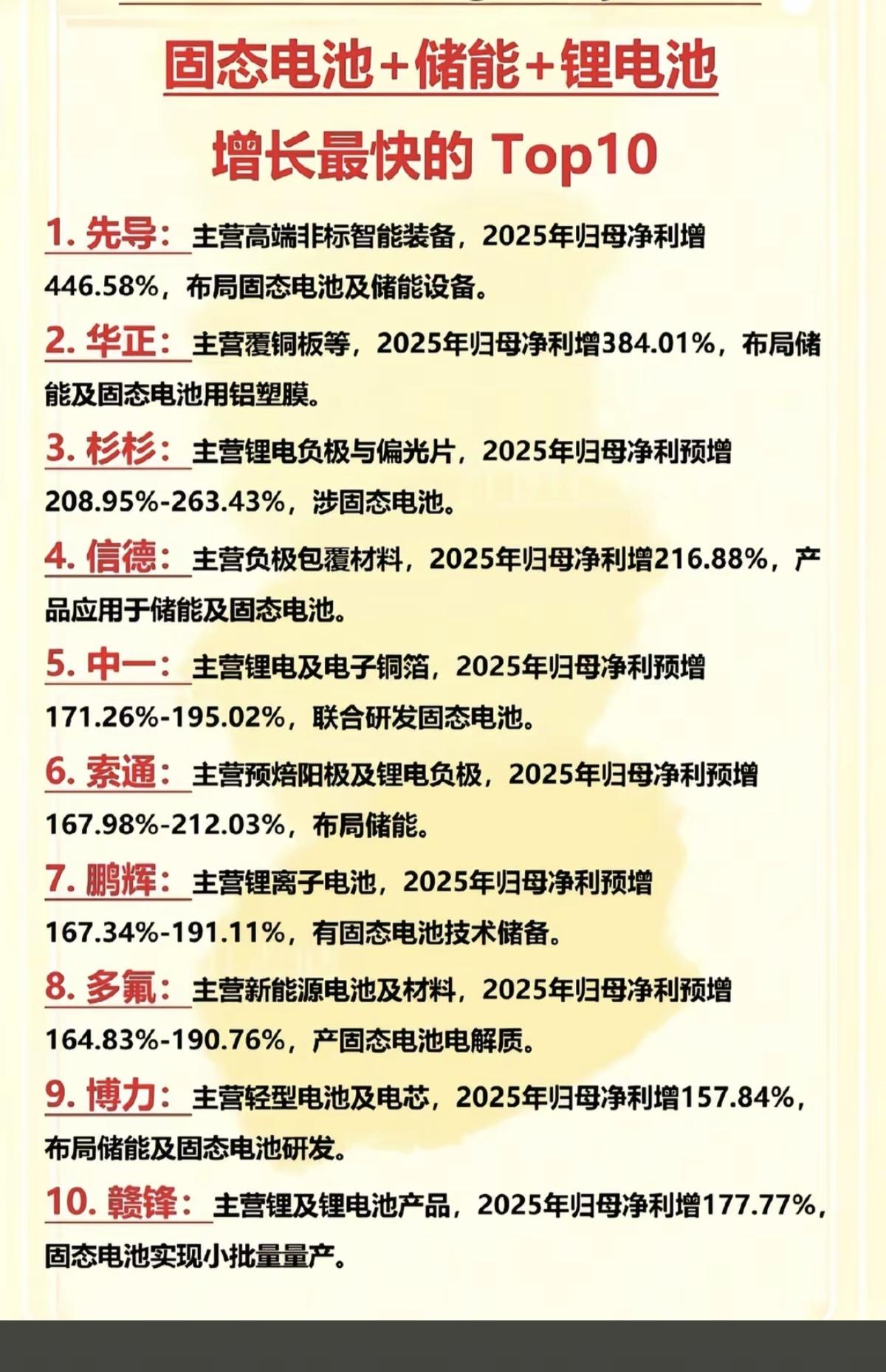 固态电池+储能+锂电池

增长最快的 Top10

1. 先导：主营高端非标智能装备，2025年归母净利增446.58%，布局固态电池及储能设备。

2. 华正：主营覆铜板等，2025年归母净利增384.01%，布局储能及固态电池用铝塑膜。

3. 杉杉：主营锂电负极与偏光片，2025年归母净利预增208.95%-263.43%，涉固态电池。

4. 信德：主营负极包覆材料，2025年归母净利增216.88%，产品应用于储能及固态电池。

5. 中一：主营锂电及电子铜箔，2025年归母净利预增171.26%-195.02%，联合研发固态电池。

6. 索通：主营预焙阳极及锂电负极，2025年归母净利预增167.98%-212.03%，布局储能。

7. 鹏辉：主营锂离子电池，2025年归母净利预增167.34%-191.11%，有固态电池技术储备。

8. 多氟：主营新能源电池及材料，2025年归母净利预增164.83%-190.76%，产固态电池电解质。

9. 博力：主营轻型电池及电芯，2025年归母净利增157.84%，布局储能及固态电池研发。

10. 赣锋：主营锂及锂电池产品，2025年归母净利增177.77%，固态电池实现小批量量产。